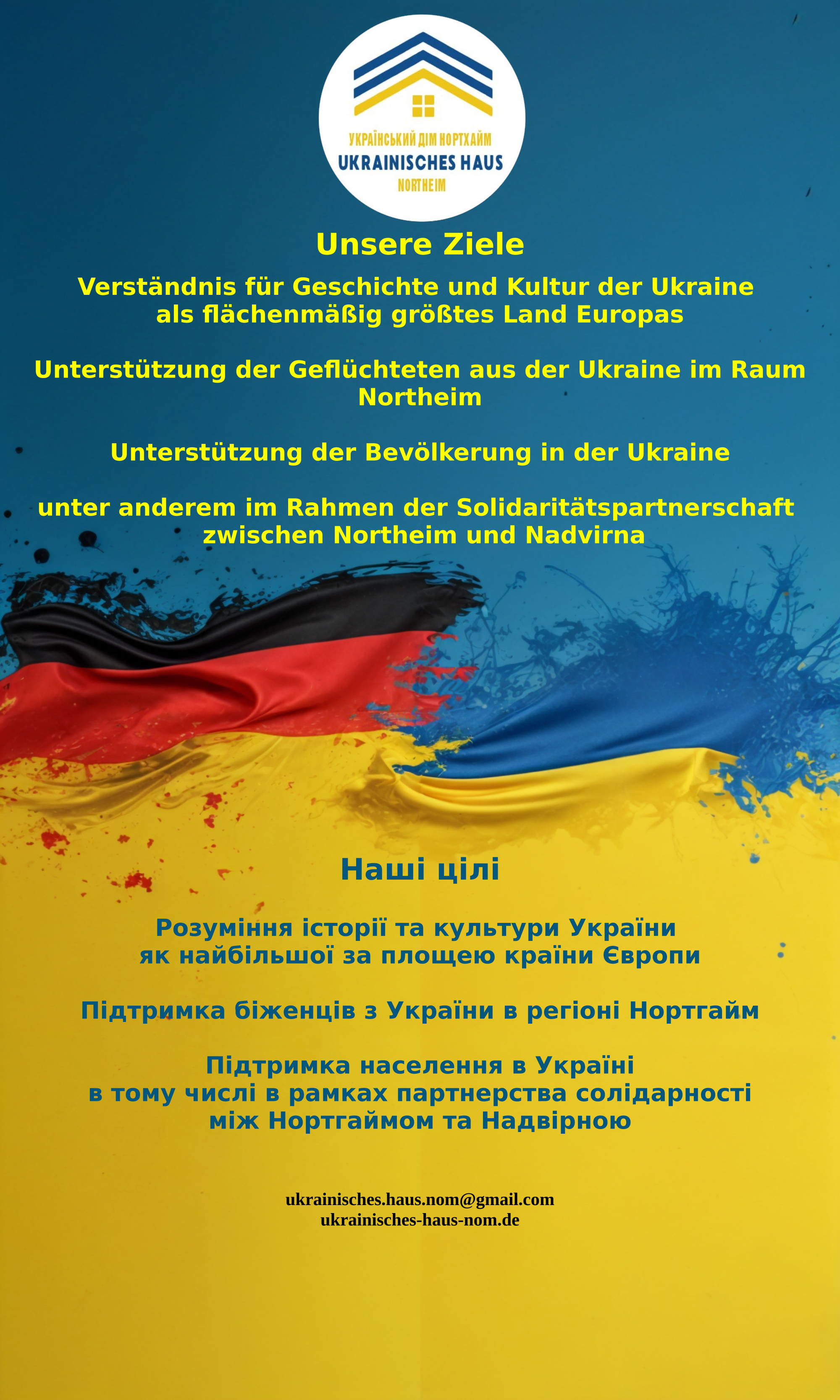 УКРАЇНСЬКИЙ ДІМ НОРТХАЙМ
UKRAINISCHES HAUS
NORTHEIM

Unsere Ziele

Verständnis für Geschichte und Kultur der Ukraine als flächenmäßig größtes Land Europas

Unterstützung der Geflüchteten aus der Ukraine im Raum Northeim

Unterstützung der Bevölkerung in der Ukraine

unter anderem im Rahmen der Solidaritätspartnerschaft zwischen Northeim und Nadvirna

Наші цілі

Розуміння історії та культури України як найбільшої за площею країни Європи

Підтримка біженців з України в регіоні Нортгайм

Підтримка населення в Україні в тому числі в рамках партнерства солідарності між Нортгаймом та Надвірною

ukrainisches.haus.nom@gmail.com
ukrainisches-haus-nom.de